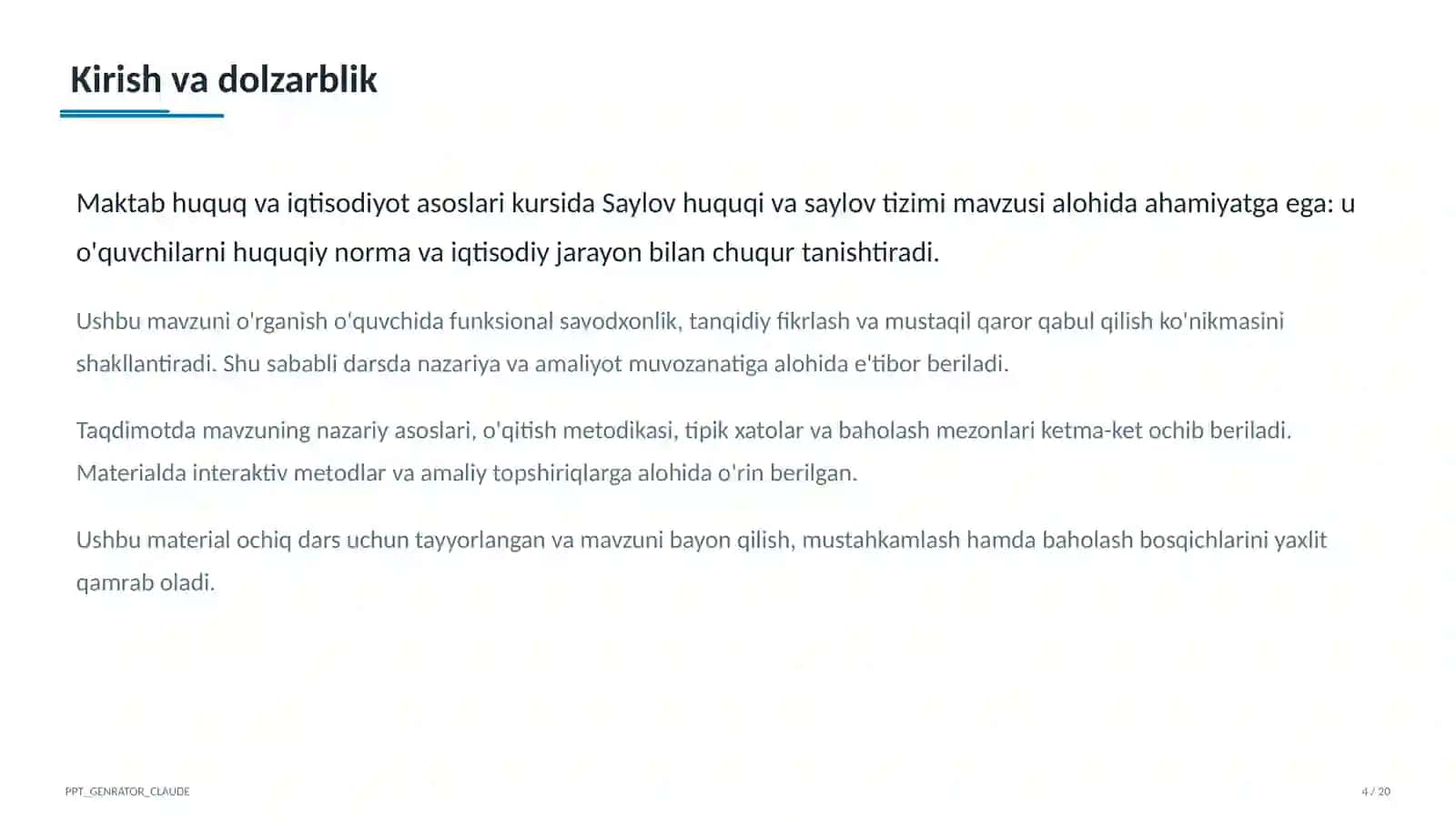 Kirish va dolzarblik

Maktab huquq va iqtisodiyot asoslari kursida Saylov huquqi va saylov tizimi mavzusi alohida ahamiyatga ega: u o'quvchilarni huquqiy norma va iqtisodiy jarayon bilan chuqur tanishtiradi.

Ushbu mavzuni o'rganish o'quvchida funksional savodxonlik, tanqidiy fikrlash va mustaqil qaror qabul qilish ko'nikmasini shakllantiradi. Shu sababli darsda nazariya va amaliyot muvozanatiga alohida e'tibor beriladi.

Taqdimotda mavzuning nazariy asoslari, o'qitish metodikasi, tipik xatolar va baholash mezonlari ketma-ket ochib beriladi. Materialda interaktiv metodlar va amaliy topshiriqlarga alohida o'rin berilgan.

Ushbu material ochiq dars uchun tayyorlangan va mavzuni bayon qilish, mustahkamlash hamda baholash bosqichlarini yaxlit qamrab oladi.

PPT_GENRATOR_CLAUDE

4 / 20